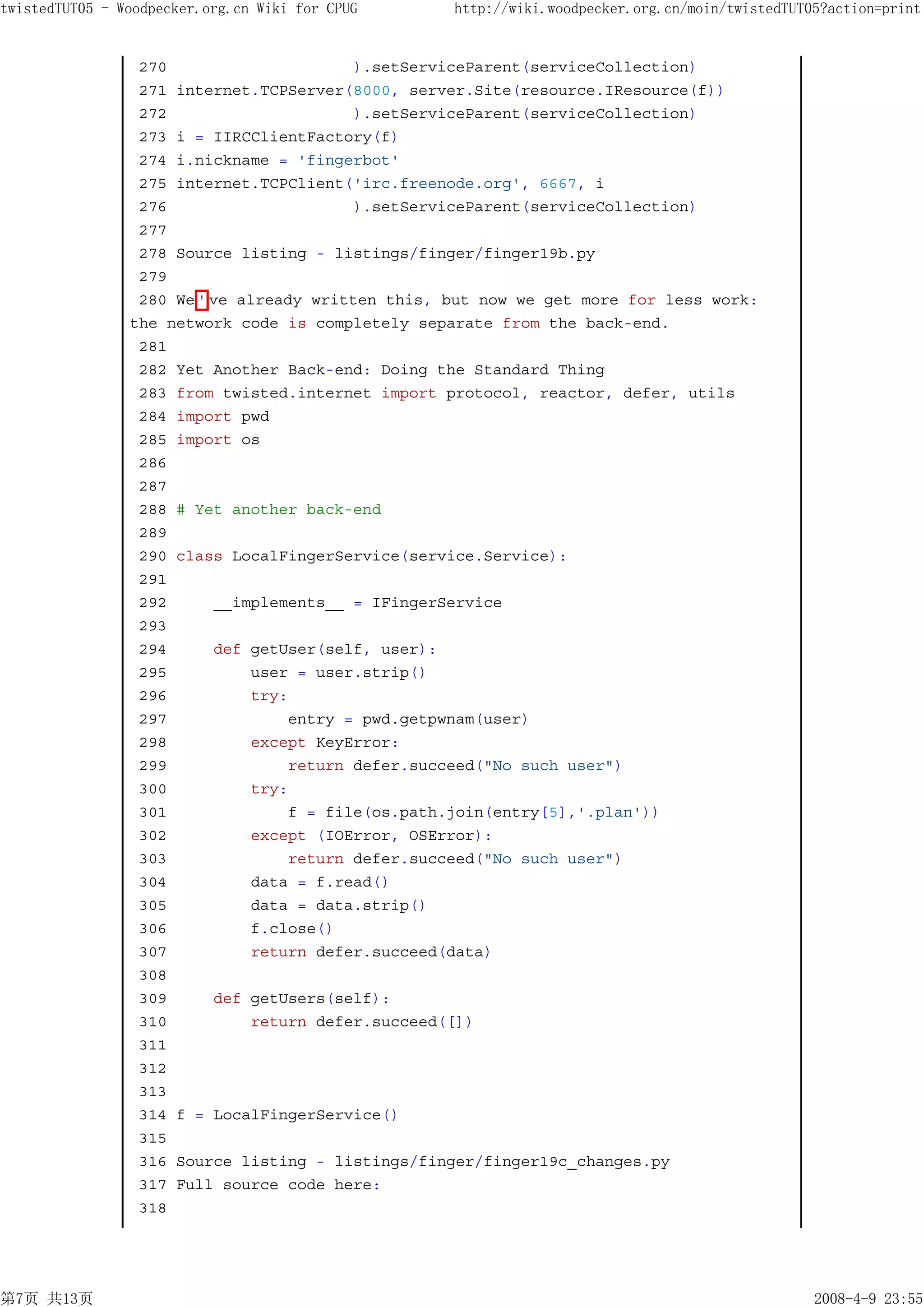 twistedTUT05 - Woodpecker.org.cn Wiki for CPUG http://wiki.woodpecker.org.cn/moin/twistedTUT05?action=print

270 ).setServiceParent(serviceCollection)
271 internet.TCPServer(8000, server.Site(resource.IResource(f))
272 ).setServiceParent(serviceCollection)
273 i = IIRCClientFactory(f)
274 i.nickname = 'fingerbot'
275 internet.TCPClient('irc.freenode.org', 6667, i
276 ).setServiceParent(serviceCollection)
277
278 Source listing - listings/finger/finger19b.py
279
280 We've already written this, but now we get more for less work: the network code is completely separate from the back-end.
281
282 Yet Another Back-end: Doing the Standard Thing
283 from twisted.internet import protocol, reactor, defer, utils
284 import pwd
285 import os
286
287
288 # Yet another back-end
289
290 class LocalFingerService(service.Service):
291
292 __implements__ = IFingerService
293
294 def getUser(self, user):
295 user = user.strip()
296 try:
297 entry = pwd.getpwnam(user)
298 except KeyError:
299 return defer.succeed("No such user")
300 try:
301 f = file(os.path.join(entry[5],'.plan'))
302 except (IOError, OSError):
303 return defer.succeed("No such user")
304 data = f.read()
305 data = data.strip()
306 f.close()
307 return defer.succeed(data)
308
309 def getUsers(self):
310 return defer.succeed([])
311
312
313
314 f = LocalFingerService()
315
316 Source listing - listings/finger/finger19c_changes.py
317 Full source code here:
318

第7页 共13页 2008-4-9 23:55